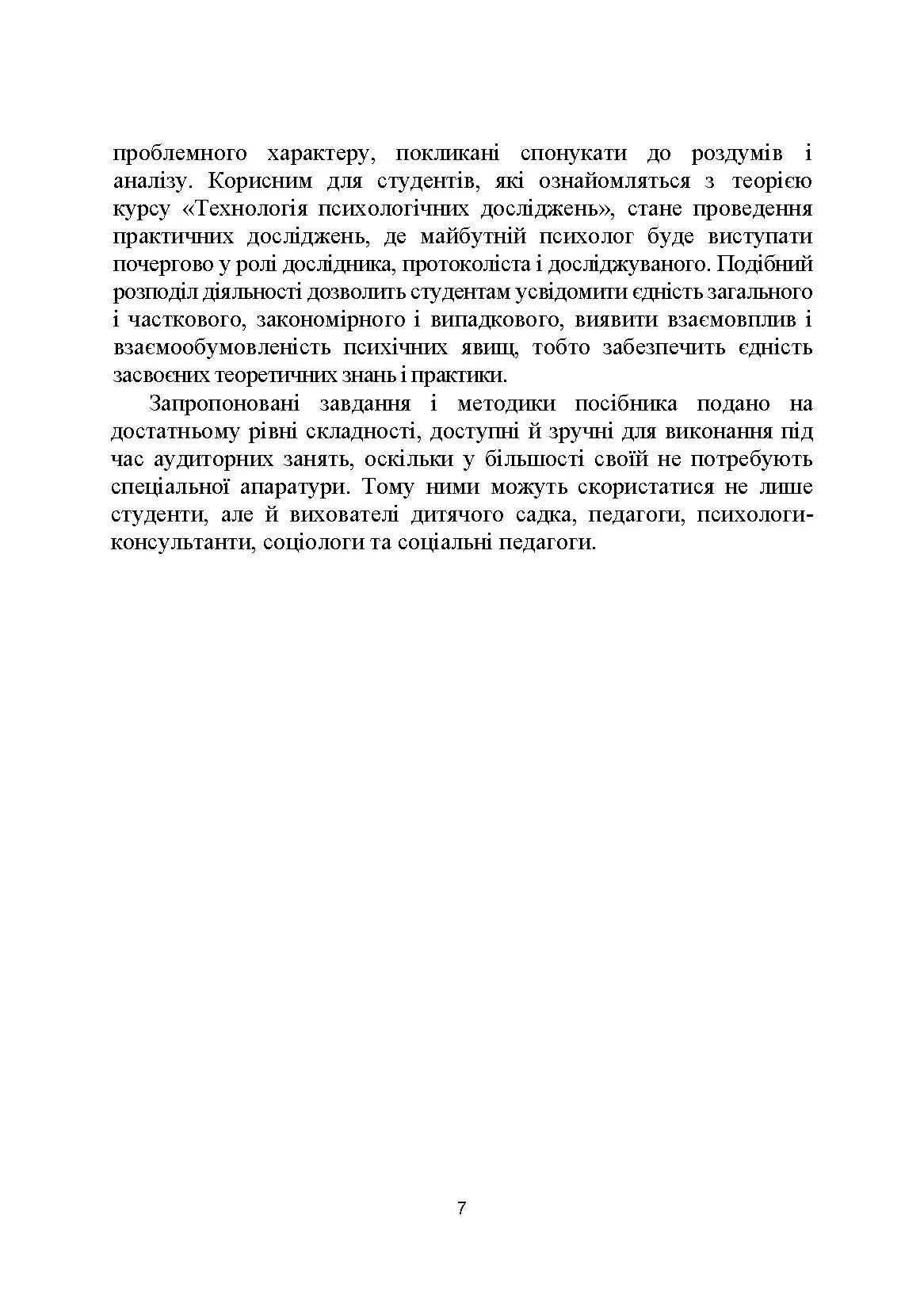 проблемного характеру, покликані спонукати до роздумів і аналізу. Корисним для студентів, які ознайомляться з теорією курсу «Технологія психологічних досліджень», стане проведення практичних досліджень, де майбутній психолог буде виступати почергово у ролі дослідника, протоколіста і досліджуваного. Подібний розподіл діяльності дозволить студентам усвідомити єдність загального і часткового, закономірного і випадкового, виявити взаємовплив і взаємообумовленість психічних явищ, тобто забезпечить єдність засвоєних теоретичних знань і практики.

Запропоновані завдання і методики посібника подано на достатньому рівні складності, доступні й зручні для виконання під час аудиторних занять, оскільки у більшості своїй не потребують спеціальної апаратури. Тому ними можуть скористатися не лише студенти, але й вихователі дитячого садка, педагоги, психологи-консультанти, соціологи та соціальні педагоги.

7